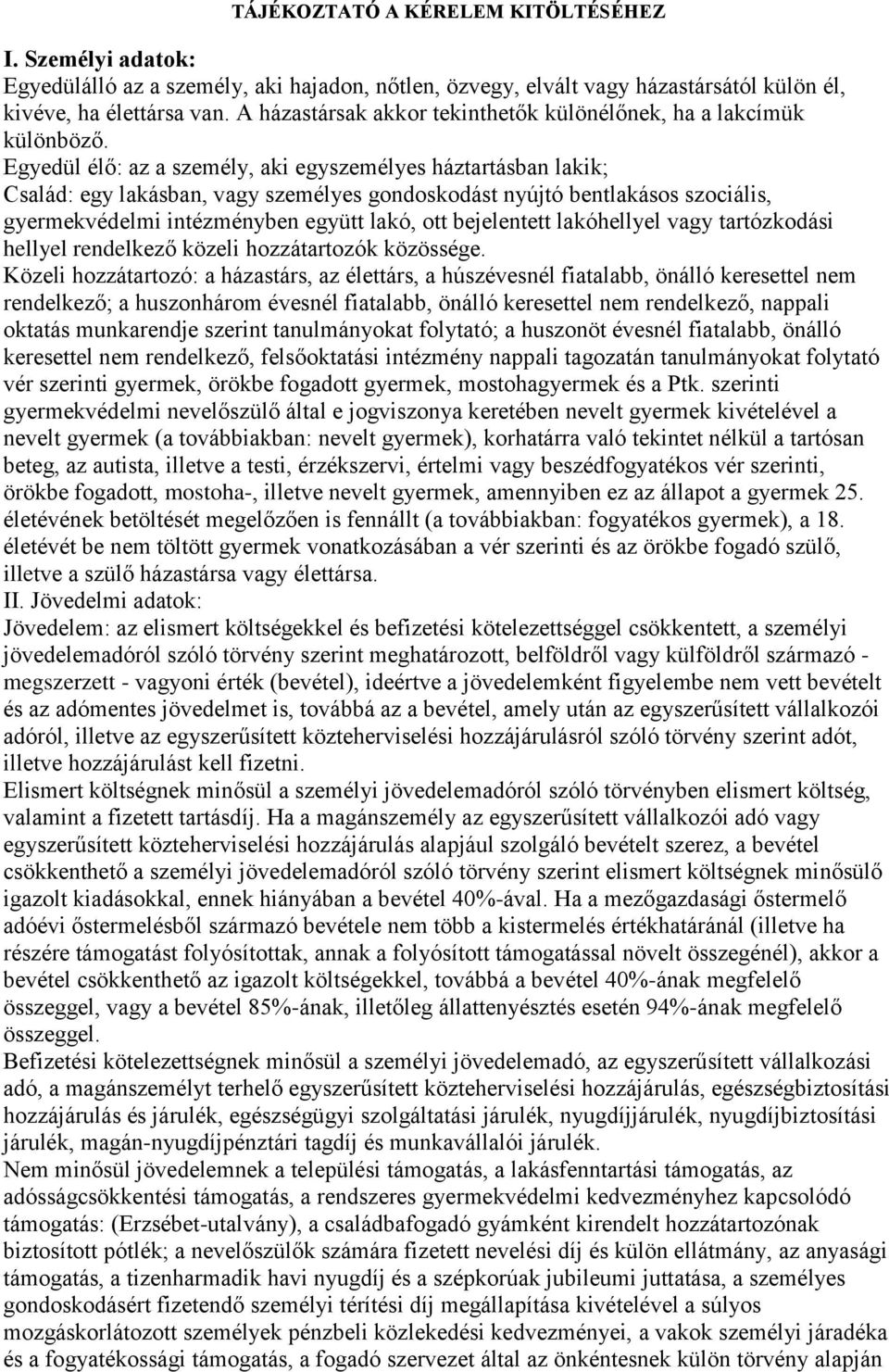 TÁJÉKOZTATÓ A KÉRELEM KITÖLTÉSÉHEZ

I. Személyi adatok:

Egyedülálló az a személy, aki hajadon, nőtlen, özvegy, elvált vagy házastársától külön él, kivéve, ha élettársa van. A házastársak akkor tekinthetők különélőnek, ha a lakcímük különböző.

Egyedül élő: az a személy, aki egyszemélyes háztartásban lakik;

Család: egy lakásban, vagy személyes gondoskodást nyújtó bentlakásos szociális, gyermekvédelmi intézményben együtt lakó, ott bejelentett lakóhellyel vagy tartózkodási hellyel rendelkező közeli hozzátartozók közössége.

Közeli hozzátartozó: a házastárs, az élettárs, a húszévesnél fiatalabb, önálló keresettel nem rendelkező; a huszonhárom évesnél fiatalabb, önálló keresettel nem rendelkező, nappali oktatás munkarendje szerint tanulmányokat folytató; a huszonöt évesnél fiatalabb, önálló keresettel nem rendelkező, felsőoktatási intézmény nappali tagozatán tanulmányokat folytató vér szerinti gyermek, örökbe fogadott gyermek, mostohagyermek és a Ptk. szerinti gyermekvédelmi nevelőszülő által e jogviszonya keretében nevelt gyermek kivételével a nevelt gyermek (a továbbiakban: nevelt gyermek), korhatárra való tekintet nélkül a tartósan beteg, az autista, illetve a testi, érzékszervi, értelmi vagy beszédfogyatékos vér szerinti, örökbe fogadott, mostoha-, illetve nevelt gyermek, amennyiben ez az állapot a gyermek 25. életévének betöltését megelőzően is fennállt (a továbbiakban: fogyatékos gyermek), a 18. életévét be nem töltött gyermek vonatkozásában a vér szerinti és az örökbe fogadó szülő, illetve a szülő házastársa vagy élettársa.

II. Jövedelmi adatok:

Jövedelem: az elismert költségekkel és befizetési kötelezettséggel csökkentett, a személyi jövedelemadóról szóló törvény szerint meghatározott, belföldről vagy külföldről származó - megszerzett - vagyoni érték (bevétel), ideértve a jövedelemként figyelembe nem vett bevételt és az adómentes jövedelmet is, továbbá az a bevétel, amely után az egyszerűsített vállalkozói adóról, illetve az egyszerűsített közteherviselési hozzájárulásról szóló törvény szerint adót, illetve hozzájárulást kell fizetni.

Elismert költségnek minősül a személyi jövedelemadóról szóló törvényben elismert költség, valamint a fizetett tartásdíj. Ha a magánszemély az egyszerűsített vállalkozói adó vagy egyszerűsített közteherviselési hozzájárulás alapjául szolgáló bevételt szerez, a bevétel csökkenthető a személyi jövedelemadóról szóló törvény szerint elismert költségnek minősülő igazolt kiadásokkal, ennek hiányában a bevétel 40%-ával. Ha a mezőgazdasági őstermelő adóévi őstermelésből származó bevétele nem több a kistermelés értékhatáránál (illetve ha részére támogatást folyósítottak, annak a folyósított támogatással növelt összegénél), akkor a bevétel csökkenthető az igazolt költségekkel, továbbá a bevétel 40%-ának megfelelő összeggel, vagy a bevétel 85%-ának, illetőleg állattenyésztés esetén 94%-ának megfelelő összeggel.

Befizetési kötelezettségnek minősül a személyi jövedelemadó, az egyszerűsített vállalkozási adó, a magánszemélyt terhelő egyszerűsített közteherviselési hozzájárulás, egészségbiztosítási hozzájárulás és járulék, egészségügyi szolgáltatási járulék, nyugdíjjárulék, nyugdíjbiztosítási járulék, magán-nyugdíjpénztári tagdíj és munkavállalói járulék.

Nem minősül jövedelemnek a települési támogatás, a lakásfenntartási támogatás, az adósságcsökkentési támogatás, a rendszeres gyermekvédelmi kedvezményhez kapcsolódó támogatás: (Erzsébet-utalvány), a családbafogadó gyámként kirendelt hozzátartozónak biztosított pótlék; a nevelőszülők számára fizetett nevelési díj és külön ellátmány, az anyasági támogatás, a tizenharmadik havi nyugdíj és a szépkorúak jubileumi juttatása, a személyes gondoskodásért fizetendő személyi térítési díj megállapítása kivételével a súlyos mozgáskorlátozott személyek pénzbeli közlekedési kedvezményei, a vakok személyi járadéka és a fogyatékossági támogatás, a fogadó szervezet által az önkéntesnek külön törvény alapján